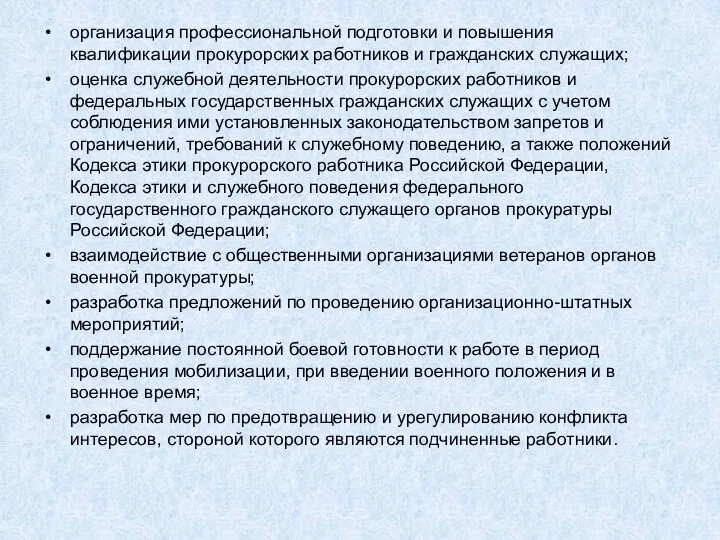 • организация профессиональной подготовки и повышения квалификации прокурорских работников и гражданских служащих;
• оценка служебной деятельности прокурорских работников и федеральных государственных гражданских служащих с учетом соблюдения ими установленных законодательством запретов и ограничений, требований к служебному поведению, а также положений Кодекса этики прокурорского работника Российской Федерации, Кодекса этики и служебного поведения федерального государственного гражданского служащего органов прокуратуры Российской Федерации;
• взаимодействие с общественными организациями ветеранов органов военной прокуратуры;
• разработка предложений по проведению организационно-штатных мероприятий;
• поддержание постоянной боевой готовности к работе в период проведения мобилизации, при введении военного положения и в военное время;
• разработка мер по предотвращению и урегулированию конфликта интересов, стороной которого являются подчиненные работники.